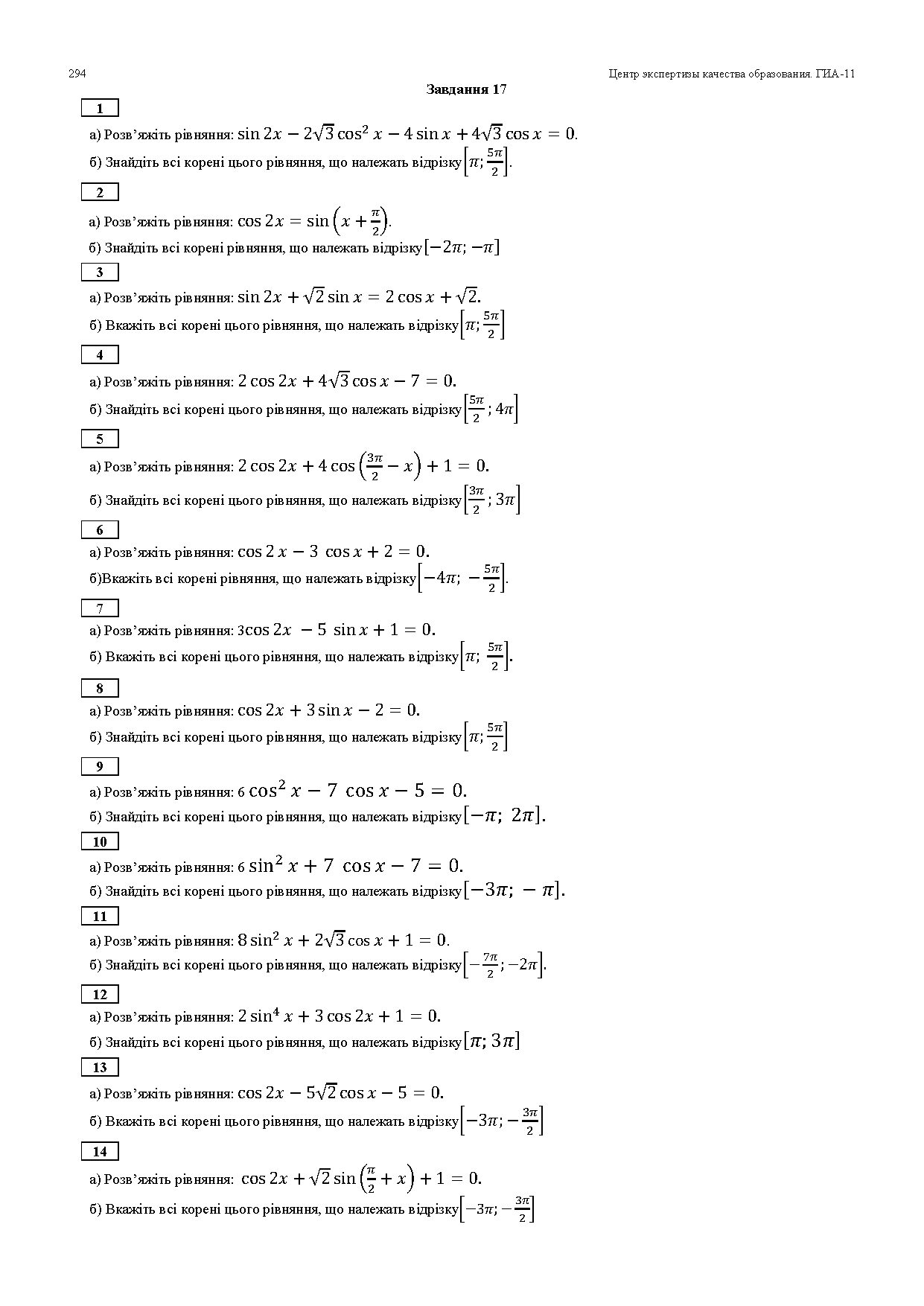 294 Центр экспертизы качества образования. ГИА-11

Завдання 17

1

а) Розв'яжіть рівняння: $\sin 2x - 2\sqrt{3}\cos^2 x - 4\sin x + 4\sqrt{3}\cos x = 0$.

б) Знайдіть всі корені цього рівняння, що належать відрізку $\left[\pi; \frac{5\pi}{2}\right]$.

2

а) Розв'яжіть рівняння: $\cos 2x = \sin\left(x + \frac{\pi}{2}\right)$.

б) Знайдіть всі корені рівняння, що належать відрізку $[-2\pi; -\pi]$

3

а) Розв'яжіть рівняння: $\sin 2x + \sqrt{2}\sin x = 2\cos x + \sqrt{2}$.

б) Вкажіть всі корені цього рівняння, що належать відрізку $\left[\pi; \frac{5\pi}{2}\right]$

4

а) Розв'яжіть рівняння: $2\cos 2x + 4\sqrt{3}\cos x - 7 = 0$.

б) Знайдіть всі корені цього рівняння, що належать відрізку $\left[\frac{5\pi}{2}; 4\pi\right]$

5

а) Розв'яжіть рівняння: $2\cos 2x + 4\cos\left(\frac{3\pi}{2} - x\right) + 1 = 0$.

б) Знайдіть всі корені цього рівняння, що належать відрізку $\left[\frac{3\pi}{2}; 3\pi\right]$

6

а) Розв'яжіть рівняння: $\cos 2x - 3\cos x + 2 = 0$.

б)Вкажіть всі корені рівняння, що належать відрізку $\left[-4\pi; -\frac{5\pi}{2}\right]$.

7

а) Розв'яжіть рівняння: $3\cos 2x - 5\sin x + 1 = 0$.

б) Вкажіть всі корені цього рівняння, що належать відрізку $\left[\pi; \frac{5\pi}{2}\right]$.

8

а) Розв'яжіть рівняння: $\cos 2x + 3\sin x - 2 = 0$.

б) Знайдіть всі корені цього рівняння, що належать відрізку $\left[\pi; \frac{5\pi}{2}\right]$

9

а) Розв'яжіть рівняння: $6\cos^2 x - 7\cos x - 5 = 0$.

б) Знайдіть всі корені цього рівняння, що належать відрізку $[-\pi; 2\pi]$.

10

а) Розв'яжіть рівняння: $6\sin^2 x + 7\cos x - 7 = 0$.

б) Знайдіть всі корені цього рівняння, що належать відрізку $[-3\pi; -\pi]$.

11

а) Розв'яжіть рівняння: $8\sin^2 x + 2\sqrt{3}\cos x + 1 = 0$.

б) Знайдіть всі корені цього рівняння, що належать відрізку $\left[-\frac{7\pi}{2}; -2\pi\right]$.

12

а) Розв'яжіть рівняння: $2\sin^4 x + 3\cos 2x + 1 = 0$.

б) Знайдіть всі корені цього рівняння, що належать відрізку $[\pi; 3\pi]$

13

а) Розв'яжіть рівняння: $\cos 2x - 5\sqrt{2}\cos x - 5 = 0$.

б) Вкажіть всі корені цього рівняння, що належать відрізку $\left[-3\pi; -\frac{3\pi}{2}\right]$

14

а) Розв'яжіть рівняння: $\cos 2x + \sqrt{2}\sin\left(\frac{\pi}{2} + x\right) + 1 = 0$.

б) Вкажіть всі корені цього рівняння, що належать відрізку $\left[-3\pi; -\frac{3\pi}{2}\right]$